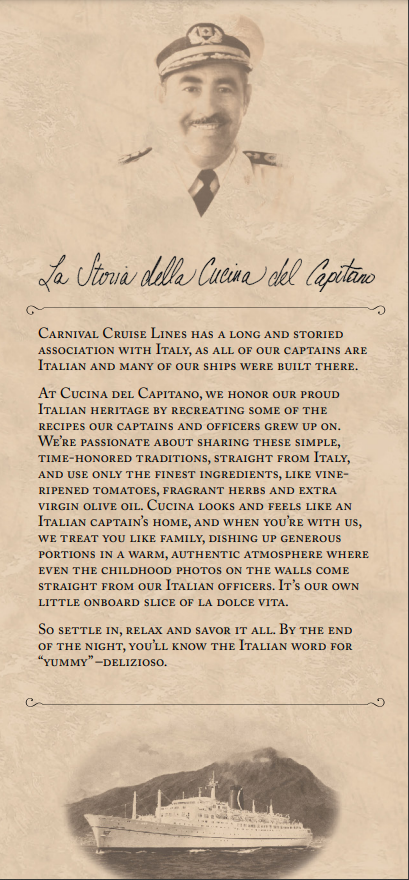 La Storia della Cucina del Capitano

Carnival Cruise Lines has a long and storied association with Italy, as all of our captains are Italian and many of our ships were built there.

At Cucina del Capitano, we honor our proud Italian heritage by recreating some of the recipes our captains and officers grew up on. We're passionate about sharing these simple, time-honored traditions, straight from Italy, and use only the finest ingredients, like vine-ripened tomatoes, fragrant herbs and extra virgin olive oil. Cucina looks and feels like an Italian captain's home, and when you're with us, we treat you like family, dishing up generous portions in a warm, authentic atmosphere where even the childhood photos on the walls come straight from our Italian officers. It's our own little onboard slice of la dolce vita.

So settle in, relax and savor it all. By the end of the night, you'll know the Italian word for "yummy"–delizioso.